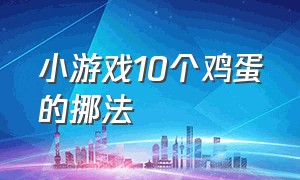 小游戏10个鸡蛋的挪法